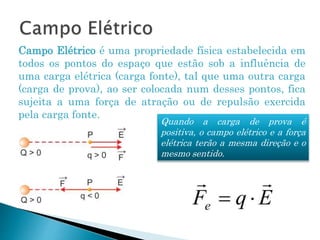 Campo Elétrico

Campo Elétrico é uma propriedade física estabelecida em todos os pontos do espaço que estão sob a influência de uma carga elétrica (carga fonte), tal que uma outra carga (carga de prova), ao ser colocada num desses pontos, fica sujeita a uma força de atração ou de repulsão exercida pela carga fonte.

Quando a carga de prova é positiva, o campo elétrico e a força elétrica terão a mesma direção e o mesmo sentido.

P $\vec{E}$
Q > 0
q > 0 $\vec{F}$

$\vec{F}$ P $\vec{E}$
Q > 0
q < 0

$\vec{F}_e = q \cdot \vec{E}$